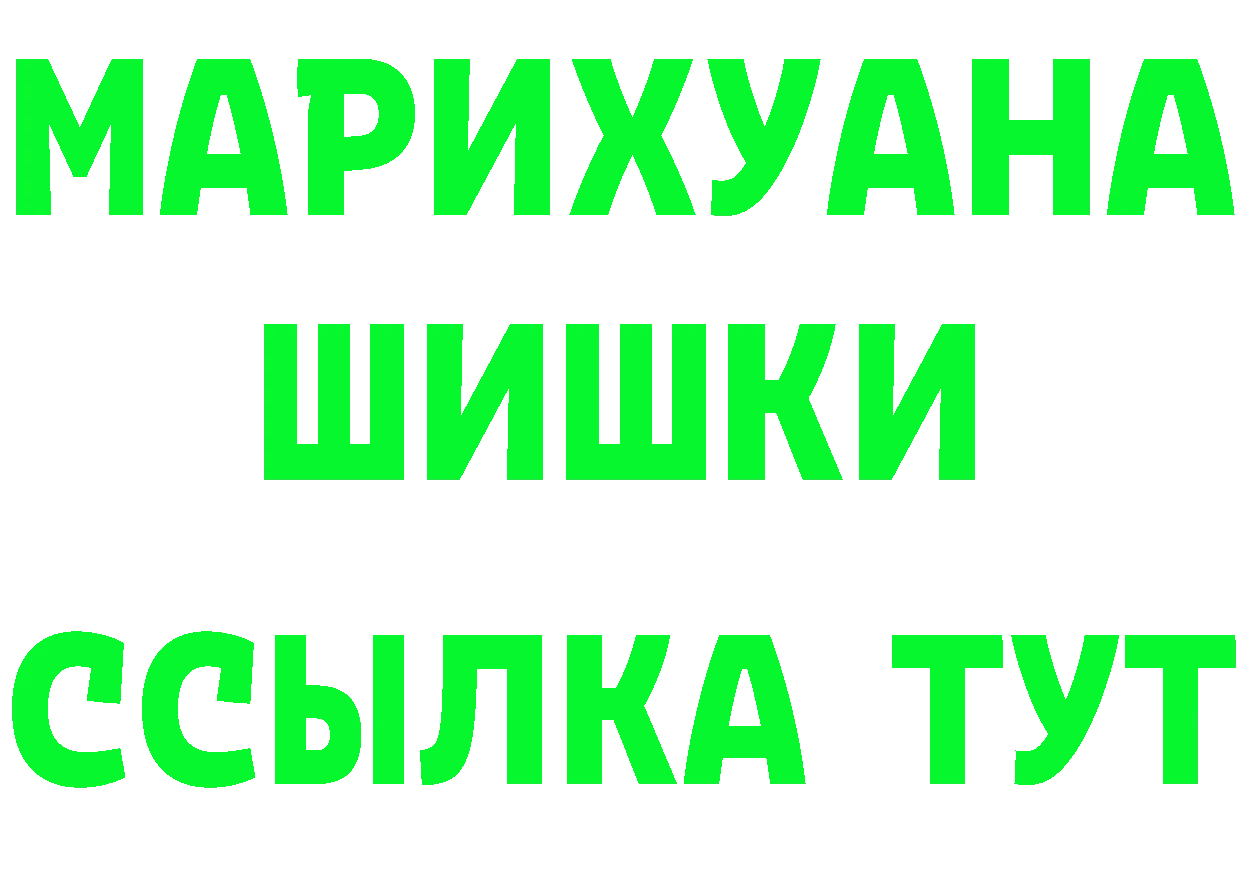 МАРИХУАНА
ШИШКИ
ССЫЛКА ТУТ